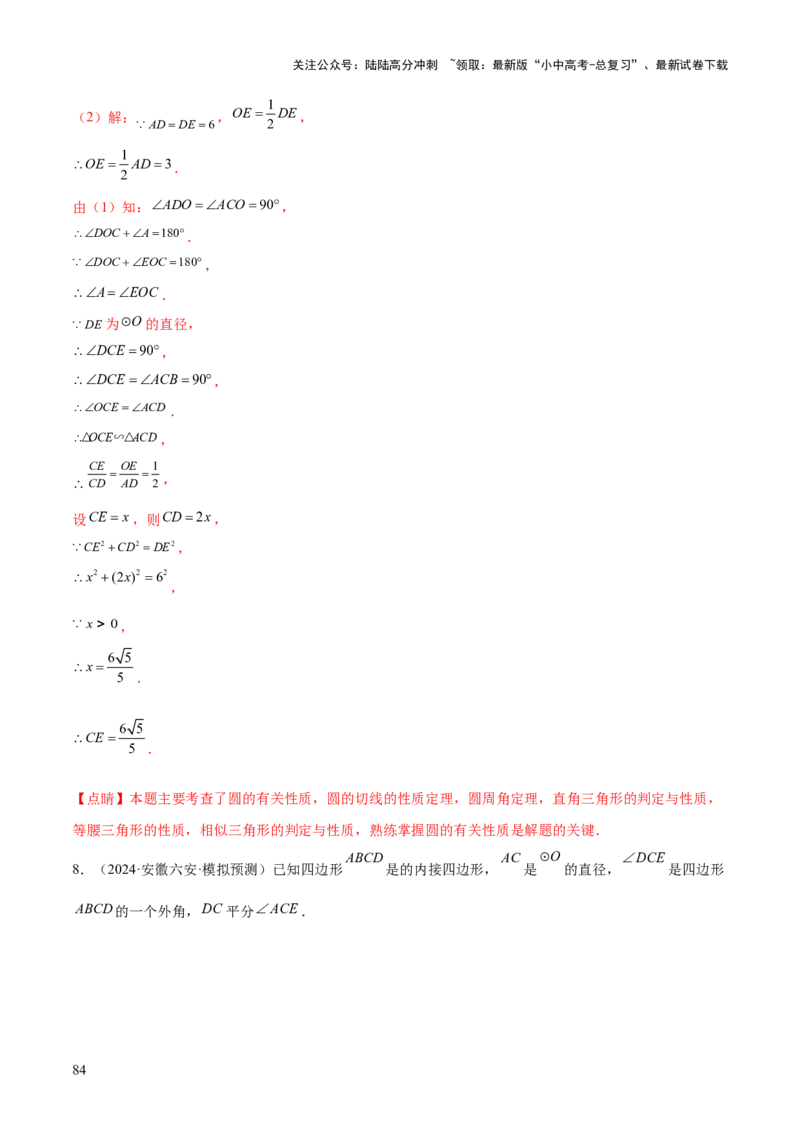 关注公众号：陆陆高分冲刺 ~领取：最新版“小中高考-总复习”、最新试卷下载

（2）解：$\because AD=DE=6$，$OE=\frac{1}{2}DE$，

$\therefore OE=\frac{1}{2}AD=3$．

由（1）知：$\angle ADO=\angle ACO=90°$，

$\therefore \angle DOC+\angle A=180°$．

$\because \angle DOC+\angle EOC=180°$，

$\therefore \angle A=\angle EOC$．

$\because DE$为$\odot O$的直径，

$\therefore \angle DCE=90°$，

$\therefore \angle DCE=\angle ACB=90°$，

$\therefore \angle OCE=\angle ACD$．

$\therefore \triangle OCE \backsim \triangle ACD$，

$\therefore \frac{CE}{CD}=\frac{OE}{AD}=\frac{1}{2}$，

设$CE=x$，则$CD=2x$，

$\because CE^2+CD^2=DE^2$，

$\therefore x^2+(2x)^2=6^2$，

$\because x>0$，

$\therefore x=\frac{6\sqrt{5}}{5}$．

$\therefore CE=\frac{6\sqrt{5}}{5}$．

【点睛】本题主要考查了圆的有关性质，圆的切线的性质定理，圆周角定理，直角三角形的判定与性质，等腰三角形的性质，相似三角形的判定与性质，熟练掌握圆的有关性质是解题的关键．

8．（2024·安徽六安·模拟预测）已知四边形$ABCD$是的内接四边形，$AC$是$\odot O$的直径，$\angle DCE$是四边形$ABCD$的一个外角，$DC$平分$\angle ACE$．

84